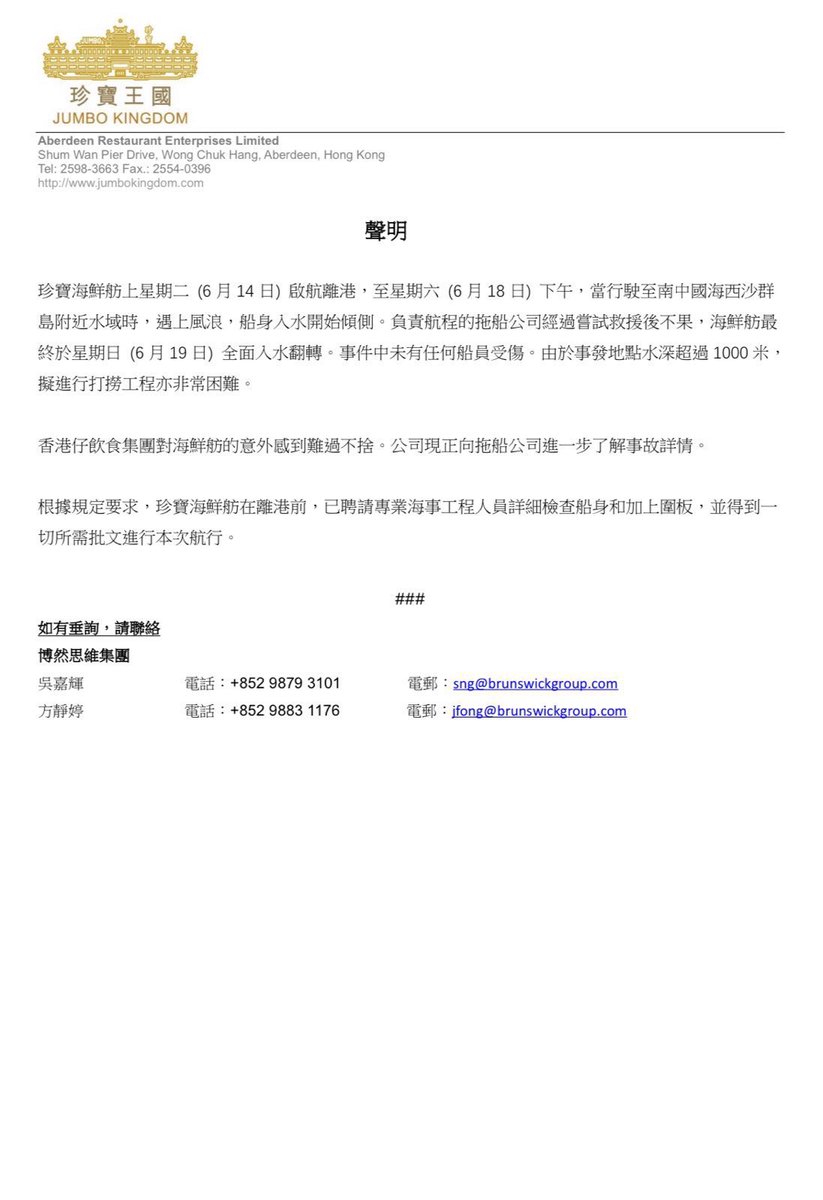 珍寶王國
JUMBO KINGDOM

Aberdeen Restaurant Enterprises Limited
Shum Wan Pier Drive, Wong Chuk Hang, Aberdeen, Hong Kong
Tel: 2598-3663 Fax.: 2554-0396
http://www.jumbokingdom.com

聲明

珍寶海鮮舫上星期二(6月14日)啟航離港，至星期六(6月18日)下午，當行駛至南中國海西沙群島附近水域時，遇上風浪，船身入水開始傾側。負責航程的拖船公司經過嘗試救援後不果，海鮮舫最終於星期日(6月19日)全面入水翻轉。事件中未有任何船員受傷。由於事發地點水深超過1000米，擬進行打撈工程亦非常困難。

香港仔飲食集團對海鮮舫的意外感到難過不捨。公司現正向拖船公司進一步了解事故詳情。

根據規定要求，珍寶海鮮舫在離港前，已聘請專業海事工程人員詳細檢查船身和加上圍板，並得到一切所需批文進行本次航行。

###

如有垂詢，請聯絡
博然思維集團
吳嘉輝 電話：+852 9879 3101 電郵：sng@brunswickgroup.com
方靜婷 電話：+852 9883 1176 電郵：jfong@brunswickgroup.com